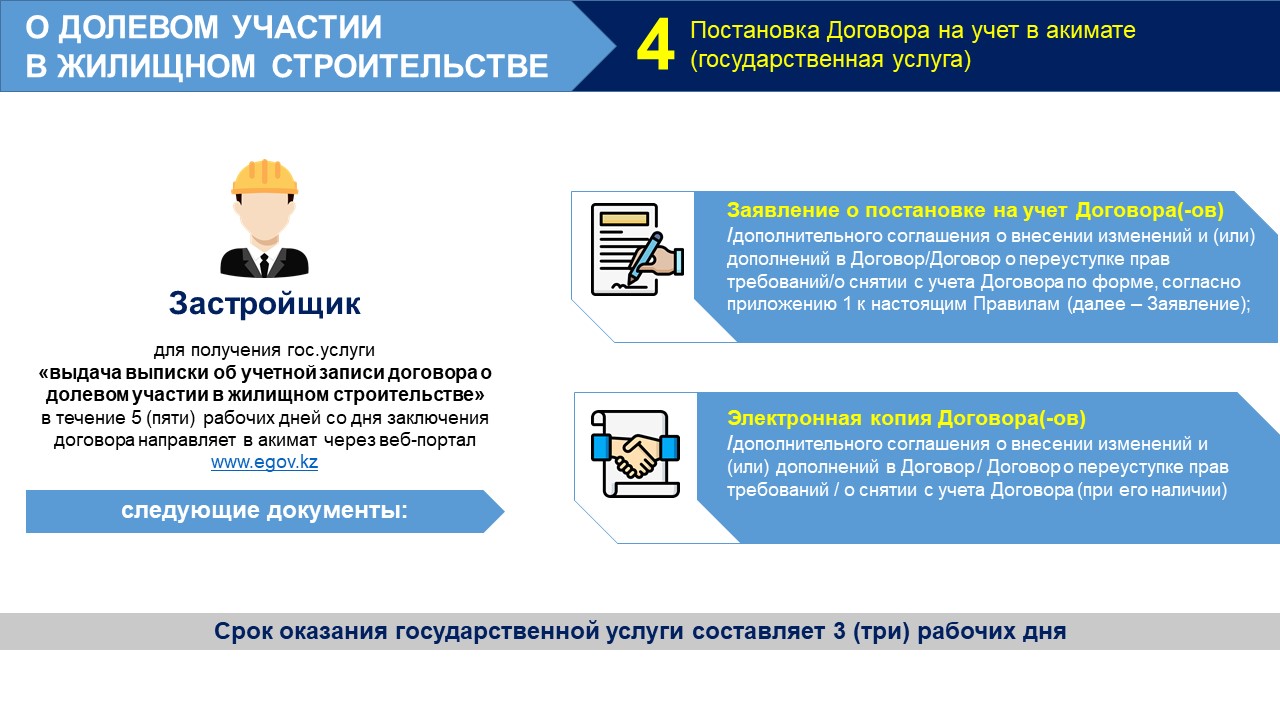 О ДОЛЕВОМ УЧАСТИИ В ЖИЛИЩНОМ СТРОИТЕЛЬСТВЕ

4 Постановка Договора на учет в акимате (государственная услуга)

Застройщик

для получения гос.услуги «выдача выписки об учетной записи договора о долевом участии в жилищном строительстве» в течение 5 (пяти) рабочих дней со дня заключения договора направляет в акимат через веб-портал www.egov.kz

следующие документы:

Заявление о постановке на учет Договора(-ов) /дополнительного соглашения о внесении изменений и (или) дополнений в Договор/Договор о переуступке прав требований/о снятии с учета Договора по форме, согласно приложению 1 к настоящим Правилам (далее – Заявление);

Электронная копия Договора(-ов) /дополнительного соглашения о внесении изменений и (или) дополнений в Договор / Договор о переуступке прав требований / о снятии с учета Договора (при его наличии)

Срок оказания государственной услуги составляет 3 (три) рабочих дня